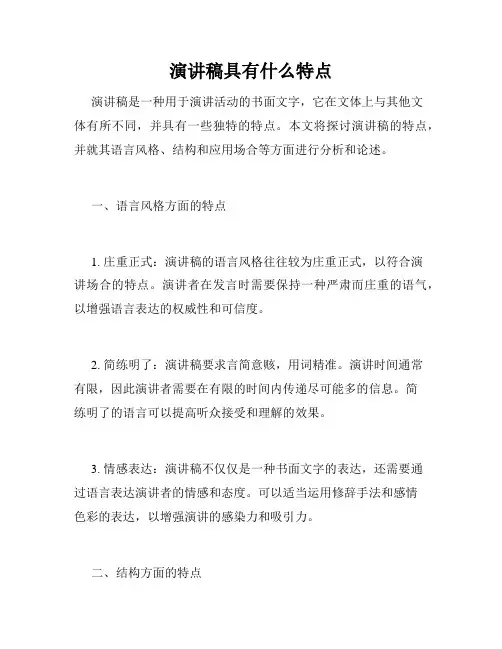 演讲稿具有什么特点

演讲稿是一种用于演讲活动的书面文字，它在文体上与其他文体有所不同，并具有一些独特的特点。本文将探讨演讲稿的特点，并就其语言风格、结构和应用场合等方面进行分析和论述。

一、语言风格方面的特点

1. 庄重正式：演讲稿的语言风格往往较为庄重正式，以符合演讲场合的特点。演讲者在发言时需要保持一种严肃而庄重的语气，以增强语言表达的权威性和可信度。

2. 简练明了：演讲稿要求言简意赅，用词精准。演讲时间通常有限，因此演讲者需要在有限的时间内传递尽可能多的信息。简练明了的语言可以提高听众接受和理解的效果。

3. 情感表达：演讲稿不仅仅是一种书面文字的表达，还需要通过语言表达演讲者的情感和态度。可以适当运用修辞手法和感情色彩的表达，以增强演讲的感染力和吸引力。

二、结构方面的特点